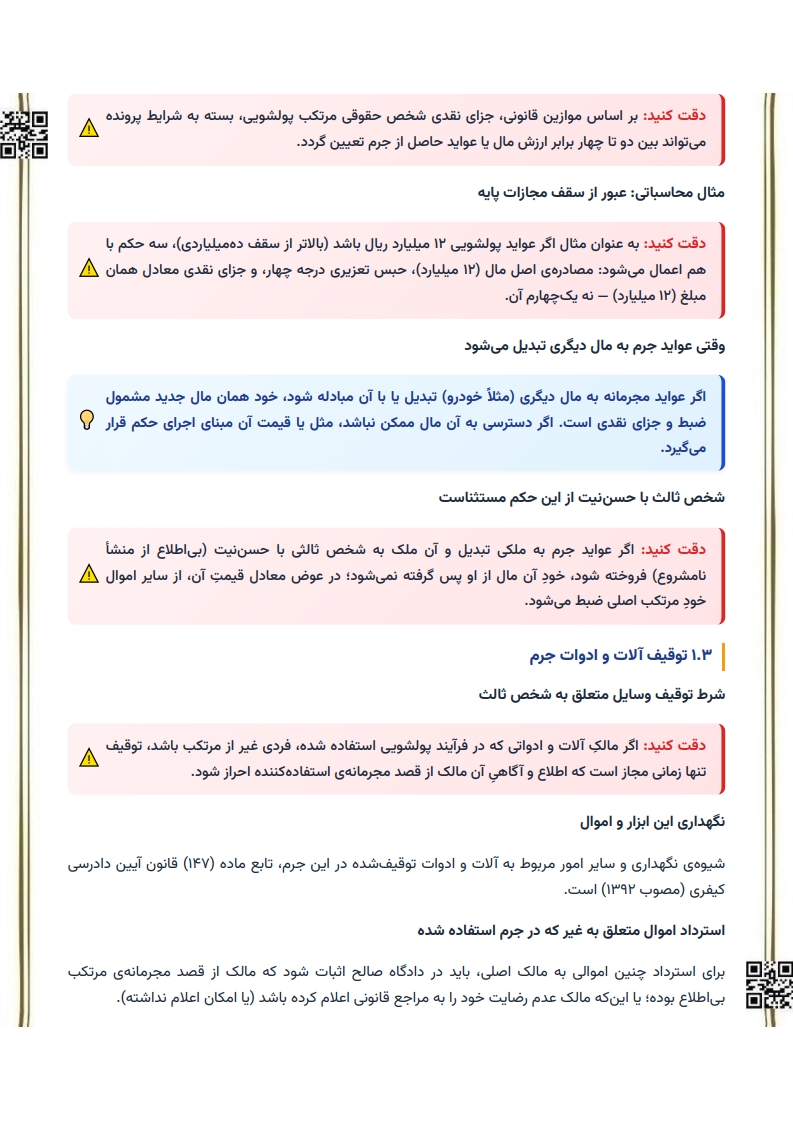 دقت کنید: بر اساس موازین قانونی، جزای نقدی شخص حقوقی مرتکب پولشویی، بسته به شرایط پرونده می‌تواند بین دو تا چهار برابر ارزش مال یا عواید حاصل از جرم تعیین گردد.

مثال محاسباتی: عبور از سقف مجازات پایه

دقت کنید: به عنوان مثال اگر عواید پولشویی ۱۲ میلیارد ریال باشد (بالاتر از سقف ده‌میلیاردی)، سه حکم با هم اعمال می‌شود: مصادره‌ی اصل مال (۱۲ میلیارد)، حبس تعزیری درجه چهار، و جزای نقدی معادل همان مبلغ (۱۲ میلیارد) — نه یک‌چهارم آن.

وقتی عواید جرم به مال دیگری تبدیل می‌شود

اگر عواید مجرمانه به مال دیگری (مثلاً خودرو) تبدیل یا با آن مبادله شود، خود همان مال جدید مشمول ضبط و جزای نقدی است. اگر دسترسی به آن مال ممکن نباشد، مثل یا قیمت آن مبنای اجرای حکم قرار می‌گیرد.

شخص ثالث با حسن‌نیت از این حکم مستثناست

دقت کنید: اگر عواید جرم به ملکی تبدیل و آن ملک به شخص ثالثی با حسن‌نیت (بی‌اطلاع از منشأ نامشروع) فروخته شود، خودِ آن مال از او پس گرفته نمی‌شود؛ در عوض معادل قیمتِ آن، از سایر اموال خودِ مرتکب اصلی ضبط می‌شود.

۱.۳ توقیف آلات و ادوات جرم

شرط توقیف وسایل متعلق به شخص ثالث

دقت کنید: اگر مالکِ آلات و ادواتی که در فرآیند پولشویی استفاده شده، فردی غیر از مرتکب باشد، توقیف تنها زمانی مجاز است که اطلاع و آگاهیِ آن مالک از قصد مجرمانه‌ی استفاده‌کننده احراز شود.

نگهداری این ابزار و اموال

شیوه‌ی نگهداری و سایر امور مربوط به آلات و ادوات توقیف‌شده در این جرم، تابع ماده (۱۴۷) قانون آیین دادرسی کیفری (مصوب ۱۳۹۲) است.

استرداد اموال متعلق به غیر که در جرم استفاده شده

برای استرداد چنین اموالی به مالک اصلی، باید در دادگاه صالح اثبات شود که مالک از قصد مجرمانه‌ی مرتکب بی‌اطلاع بوده؛ یا این‌که مالک عدم رضایت خود را به مراجع قانونی اعلام کرده باشد (یا امکان اعلام نداشته).